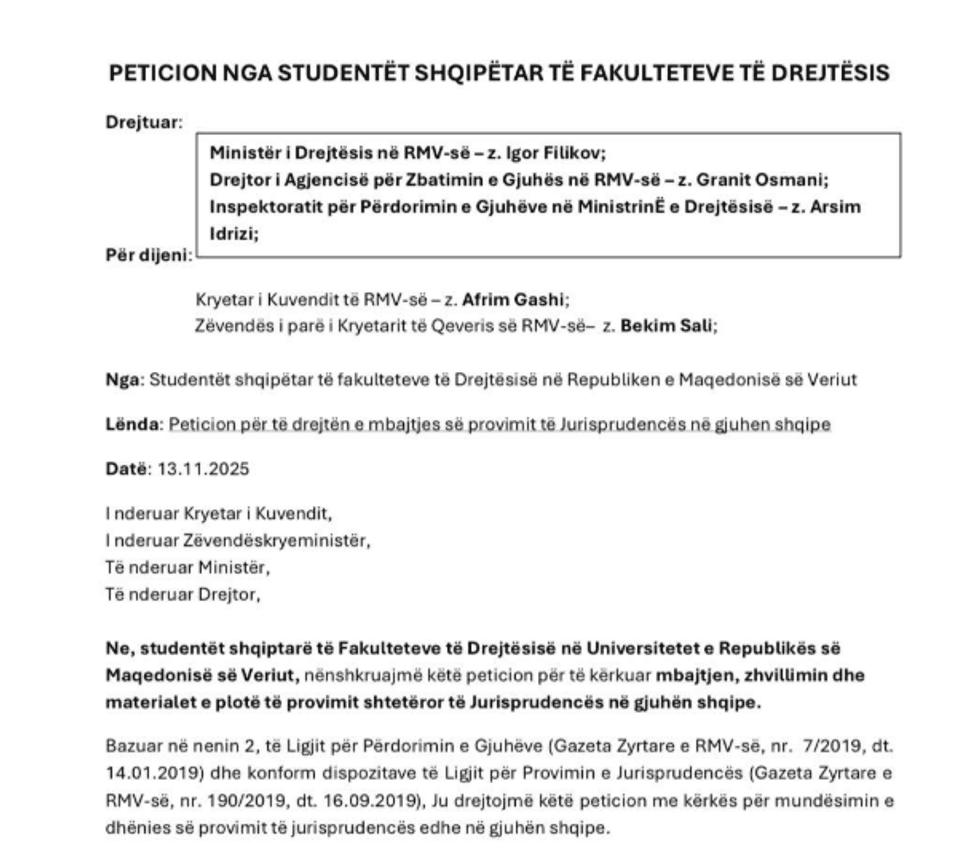 PETICION NGA STUDENTËT SHQIPËTAR TË FAKULTETEVE TË DREJTËSIS

Drejtuar:

Ministër i Drejtësis në RMV-së – z. Igor Filikov;
Drejtor i Agjencisë për Zbatimin e Gjuhës në RMV-së – z. Granit Osmani;
Inspektoratit për Përdorimin e Gjuhëve në MinistrinË e Drejtësisë – z. Arsim Idrizi;

Për dijeni:

Kryetar i Kuvendit të RMV-së – z. Afrim Gashi;
Zëvendës i parë i Kryetarit të Qeveris së RMV-së– z. Bekim Sali;

Nga: Studentët shqipëtar të fakulteteve të Drejtësisë në Republiken e Maqedonisë së Veriut

Lënda: Peticion për të drejtën e mbajtjes së provimit të Jurisprudencës në gjuhen shqipe

Datë: 13.11.2025

I nderuar Kryetar i Kuvendit,
I nderuar Zëvendëskryeministër,
Të nderuar Ministër,
Të nderuar Drejtor,

Ne, studentët shqiptarë të Fakulteteve të Drejtësisë në Universitetet e Republikës së Maqedonisë së Veriut, nënshkruajmë këtë peticion për të kërkuar mbajtjen, zhvillimin dhe materialet e plotë të provimit shtetëror të Jurisprudencës në gjuhën shqipe.

Bazuar në nenin 2, të Ligjit për Përdorimin e Gjuhëve (Gazeta Zyrtare e RMV-së, nr. 7/2019, dt. 14.01.2019) dhe konform dispozitave të Ligjit për Provimin e Jurisprudencës (Gazeta Zyrtare e RMV-së, nr. 190/2019, dt. 16.09.2019), Ju drejtojmë këtë peticion me kërkës për mundësimin e dhënies së provimit të jurisprudencës edhe në gjuhën shqipe.